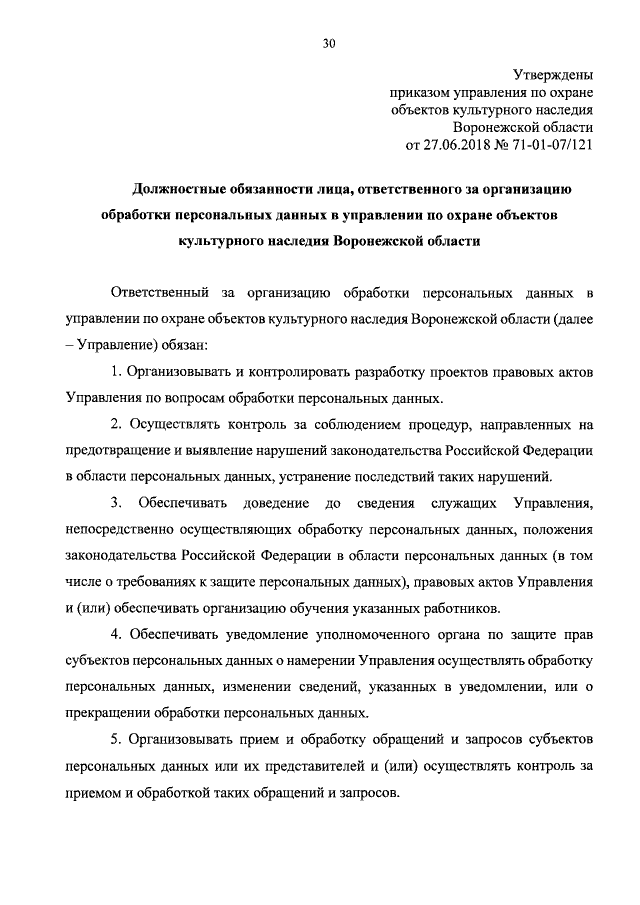 30

Утверждены
приказом управления по охране
объектов культурного наследия
Воронежской области
от 27.06.2018 № 71-01-07/121

Должностные обязанности лица, ответственного за организацию обработки персональных данных в управлении по охране объектов культурного наследия Воронежской области

Ответственный за организацию обработки персональных данных в управлении по охране объектов культурного наследия Воронежской области (далее – Управление) обязан:

1. Организовывать и контролировать разработку проектов правовых актов Управления по вопросам обработки персональных данных.

2. Осуществлять контроль за соблюдением процедур, направленных на предотвращение и выявление нарушений законодательства Российской Федерации в области персональных данных, устранение последствий таких нарушений.

3. Обеспечивать доведение до сведения служащих Управления, непосредственно осуществляющих обработку персональных данных, положения законодательства Российской Федерации в области персональных данных (в том числе о требованиях к защите персональных данных), правовых актов Управления и (или) обеспечивать организацию обучения указанных работников.

4. Обеспечивать уведомление уполномоченного органа по защите прав субъектов персональных данных о намерении Управления осуществлять обработку персональных данных, изменении сведений, указанных в уведомлении, или о прекращении обработки персональных данных.

5. Организовывать прием и обработку обращений и запросов субъектов персональных данных или их представителей и (или) осуществлять контроль за приемом и обработкой таких обращений и запросов.